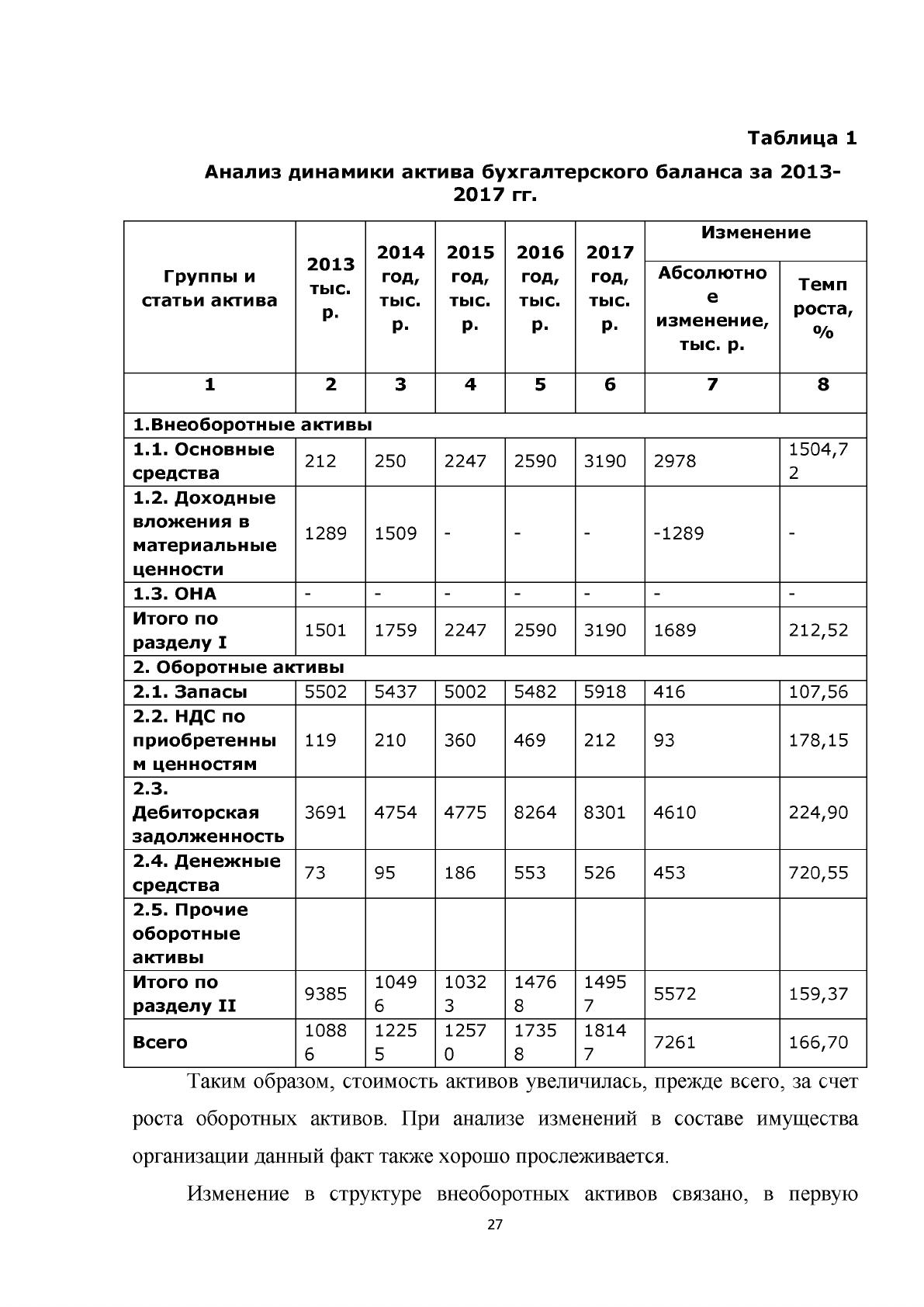 Таблица 1

Анализ динамики актива бухгалтерского баланса за 2013-2017 гг.

| Группы и статьи актива | 2013 тыс. р. | 2014 год, тыс. р. | 2015 год, тыс. р. | 2016 год, тыс. р. | 2017 год, тыс. р. | Изменение | |
|---|---|---|---|---|---|---|---|
| | | | | | | Абсолютное изменение, тыс. р. | Темп роста, % |
| 1 | 2 | 3 | 4 | 5 | 6 | 7 | 8 |
| 1.Внеоборотные активы | | | | | | | |
| 1.1. Основные средства | 212 | 250 | 2247 | 2590 | 3190 | 2978 | 1504,72 |
| 1.2. Доходные вложения в материальные ценности | 1289 | 1509 | - | - | - | -1289 | - |
| 1.3. ОНА | - | - | - | - | - | - | - |
| Итого по разделу I | 1501 | 1759 | 2247 | 2590 | 3190 | 1689 | 212,52 |
| 2. Оборотные активы | | | | | | | |
| 2.1. Запасы | 5502 | 5437 | 5002 | 5482 | 5918 | 416 | 107,56 |
| 2.2. НДС по приобретенным ценностям | 119 | 210 | 360 | 469 | 212 | 93 | 178,15 |
| 2.3. Дебиторская задолженность | 3691 | 4754 | 4775 | 8264 | 8301 | 4610 | 224,90 |
| 2.4. Денежные средства | 73 | 95 | 186 | 553 | 526 | 453 | 720,55 |
| 2.5. Прочие оборотные активы | | | | | | | |
| Итого по разделу II | 9385 | 10496 | 10323 | 14768 | 14957 | 5572 | 159,37 |
| Всего | 10886 | 12255 | 12570 | 17358 | 18147 | 7261 | 166,70 |

Таким образом, стоимость активов увеличилась, прежде всего, за счет роста оборотных активов. При анализе изменений в составе имущества организации данный факт также хорошо прослеживается.

Изменение в структуре внеоборотных активов связано, в первую

27